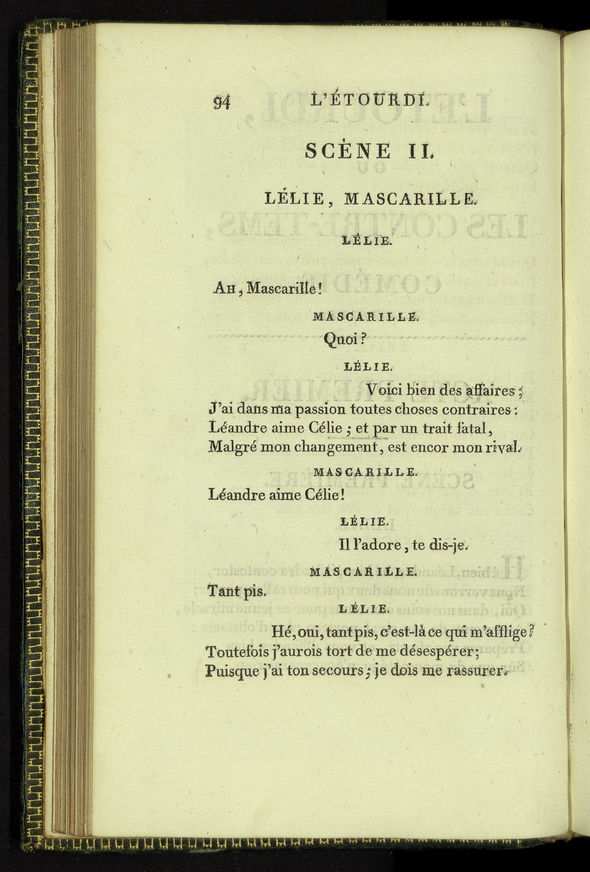 94 L'ÉTOURDI.

SCÈNE II.

LÉLIE, MASCARILLE.

LÉLIE.

Ah, Mascarille!

MASCARILLE.

Quoi?

LÉLIE.

Voici bien des affaires;
J'ai dans ma passion toutes choses contraires:
Léandre aime Célie; et par un trait fatal,
Malgré mon changement, est encor mon rival.

MASCARILLE.

Léandre aime Célie!

LÉLIE.

Il l'adore, te dis-je.

MASCARILLE.

Tant pis.

LÉLIE.

Hé, oui, tant pis, c'est-là ce qui m'afflige?
Toutefois j'aurois tort de me désespérer;
Puisque j'ai ton secours; je dois me rassurer.